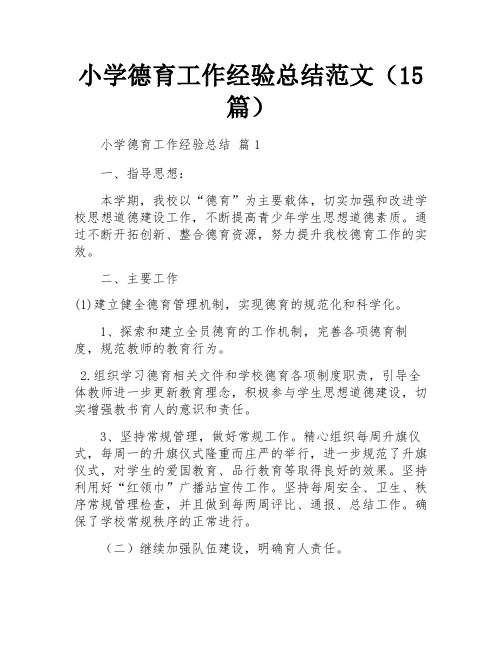 小学德育工作经验总结范文（15篇）

小学德育工作经验总结 篇1

一、指导思想：

本学期，我校以“德育”为主要载体，切实加强和改进学校思想道德建设工作，不断提高青少年学生思想道德素质。通过不断开拓创新、整合德育资源，努力提升我校德育工作的实效。

二、主要工作

(1)建立健全德育管理机制，实现德育的规范化和科学化。

1、探索和建立全员德育的工作机制，完善各项德育制度，规范教师的教育行为。

2.组织学习德育相关文件和学校德育各项制度职责，引导全体教师进一步更新教育理念，积极参与学生思想道德建设，切实增强教书育人的意识和责任。

3、坚持常规管理，做好常规工作。精心组织每周升旗仪式，每周一的升旗仪式隆重而庄严的举行，进一步规范了升旗仪式，对学生的爱国教育、品行教育等取得良好的效果。坚持利用好“红领巾”广播站宣传工作。坚持每周安全、卫生、秩序常规管理检查，并且做到每两周评比、通报、总结工作。确保了学校常规秩序的正常进行。

（二）继续加强队伍建设，明确育人责任。